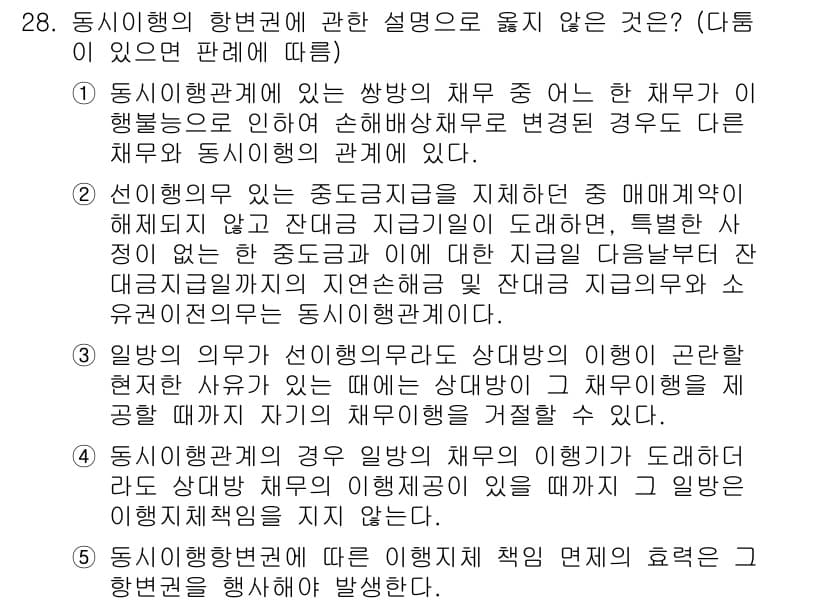 28. 동시이행의 항변권에 관한 설명으로 옳지 않은 것은? (다툼이 있으면 판례에 따름)

① 동시이행관계에 있는 쌍방의 채무 중 어느 한 채무가 이행불능으로 인하여 손해배상채무로 변경된 경우도 다른 채무와 동시이행의 관계에 있다.

② 선이행의무 있는 중도금지급을 지체하던 중 매매계약이 해제되지 않고 잔대금 지급기일이 도래하면, 특별한 사정이 없는 한 중도금과 이에 대한 지급일 다음날부터 잔대금지급일까지의 지연손해금 및 잔대금 지급의무와 소유권이전의무는 동시이행관계이다.

③ 일방의 의무가 선이행의무라도 상대방의 이행이 곤란할 현저한 사유가 있는 때에는 상대방이 그 채무이행을 제공할 때까지 자기의 채무이행을 거절할 수 있다.

④ 동시이행관계의 경우 일방의 채무의 이행기가 도래하더라도 상대방 채무의 이행제공이 있을 때까지 그 일방은 이행지체책임을 지지 않는다.

⑤ 동시이행항변권에 따른 이행지체 책임 면제의 효력은 그 항변권을 행사해야 발생한다.